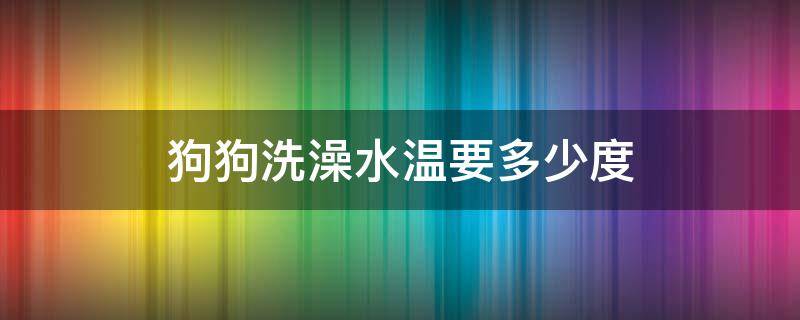 狗狗洗澡水温要多少度